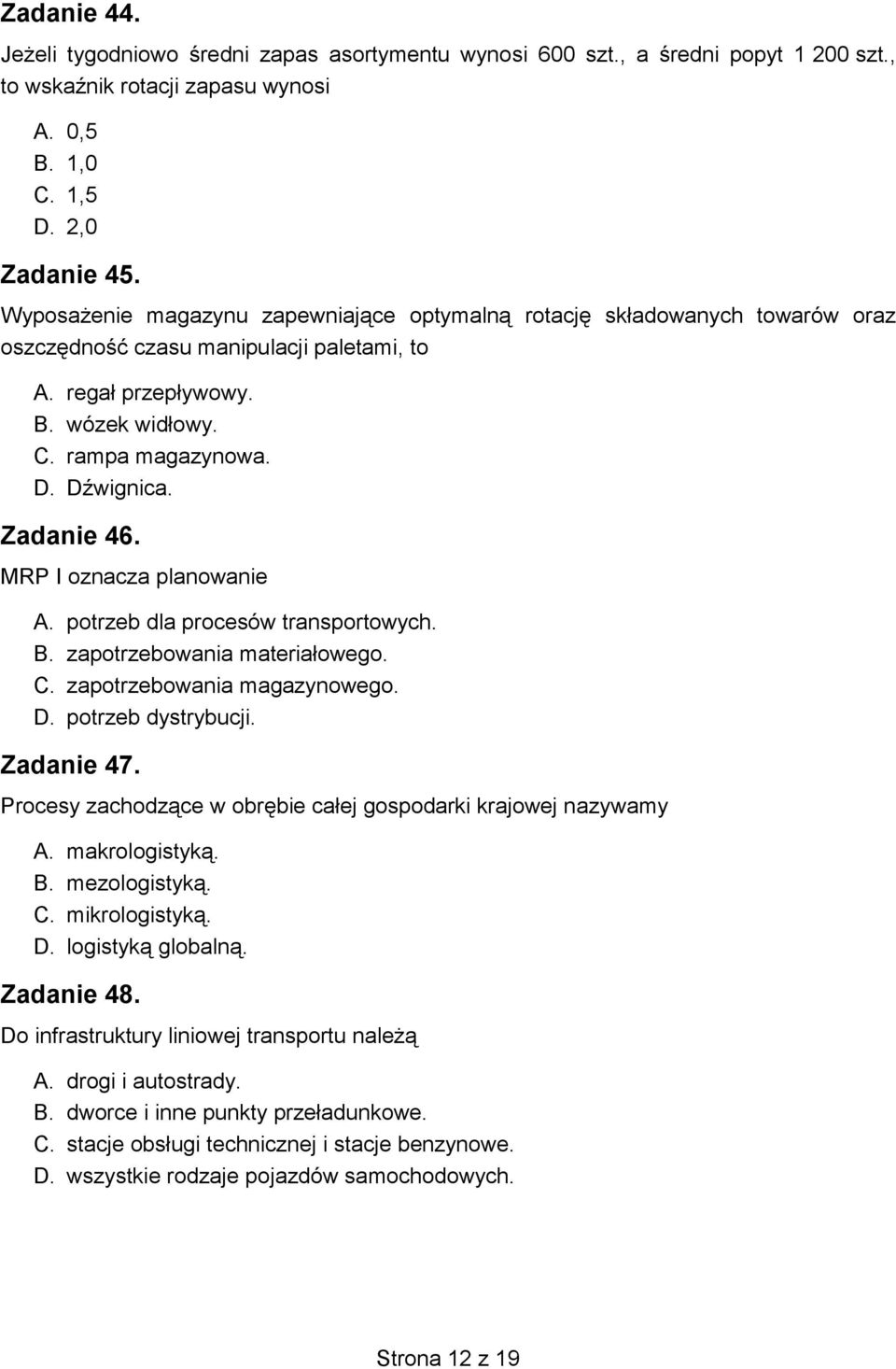 Zadanie 44.
Jeżeli tygodniowo średni zapas asortymentu wynosi 600 szt., a średni popyt 1 200 szt., to wskaźnik rotacji zapasu wynosi

A. 0,5
B. 1,0
C. 1,5
D. 2,0

Zadanie 45.
Wyposażenie magazynu zapewniające optymalną rotację składowanych towarów oraz oszczędność czasu manipulacji paletami, to

A. regał przepływowy.
B. wózek widłowy.
C. rampa magazynowa.
D. Dźwignica.

Zadanie 46.
MRP I oznacza planowanie

A. potrzeb dla procesów transportowych.
B. zapotrzebowania materiałowego.
C. zapotrzebowania magazynowego.
D. potrzeb dystrybucji.

Zadanie 47.
Procesy zachodzące w obrębie całej gospodarki krajowej nazywamy

A. makrologistyką.
B. mezologistyką.
C. mikrologistyką.
D. logistyką globalną.

Zadanie 48.
Do infrastruktury liniowej transportu należą

A. drogi i autostrady.
B. dworce i inne punkty przeładunkowe.
C. stacje obsługi technicznej i stacje benzynowe.
D. wszystkie rodzaje pojazdów samochodowych.

Strona 12 z 19